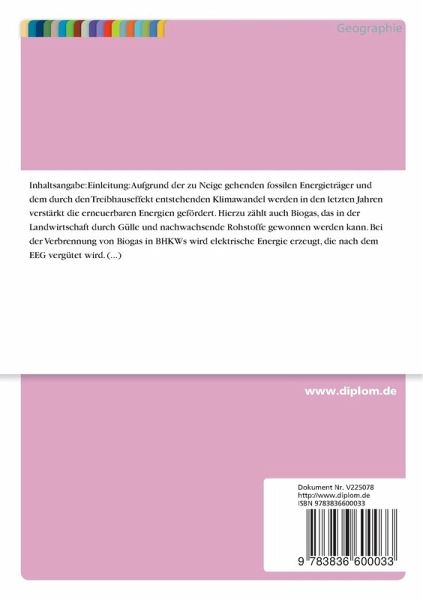 Geographie

Inhaltsangabe:Einleitung:Aufgrund der zu Neige gehenden fossilen Energieträger und dem durch den Treibhauseffekt entstehenden Klimawandel werden in den letzten Jahren verstärkt die erneuerbaren Energien gefördert. Hierzu zählt auch Biogas, das in der Landwirtschaft durch Gülle und nachwachsende Rohstoffe gewonnen werden kann. Bei der Verbrennung von Biogas in BHKWs wird elektrische Energie erzeugt, die nach dem EEG vergütet wird. (...)

www.diplom.de

Dokument Nr. V225078
http://www.diplom.de
ISBN 9783836600033

9 783836 600033